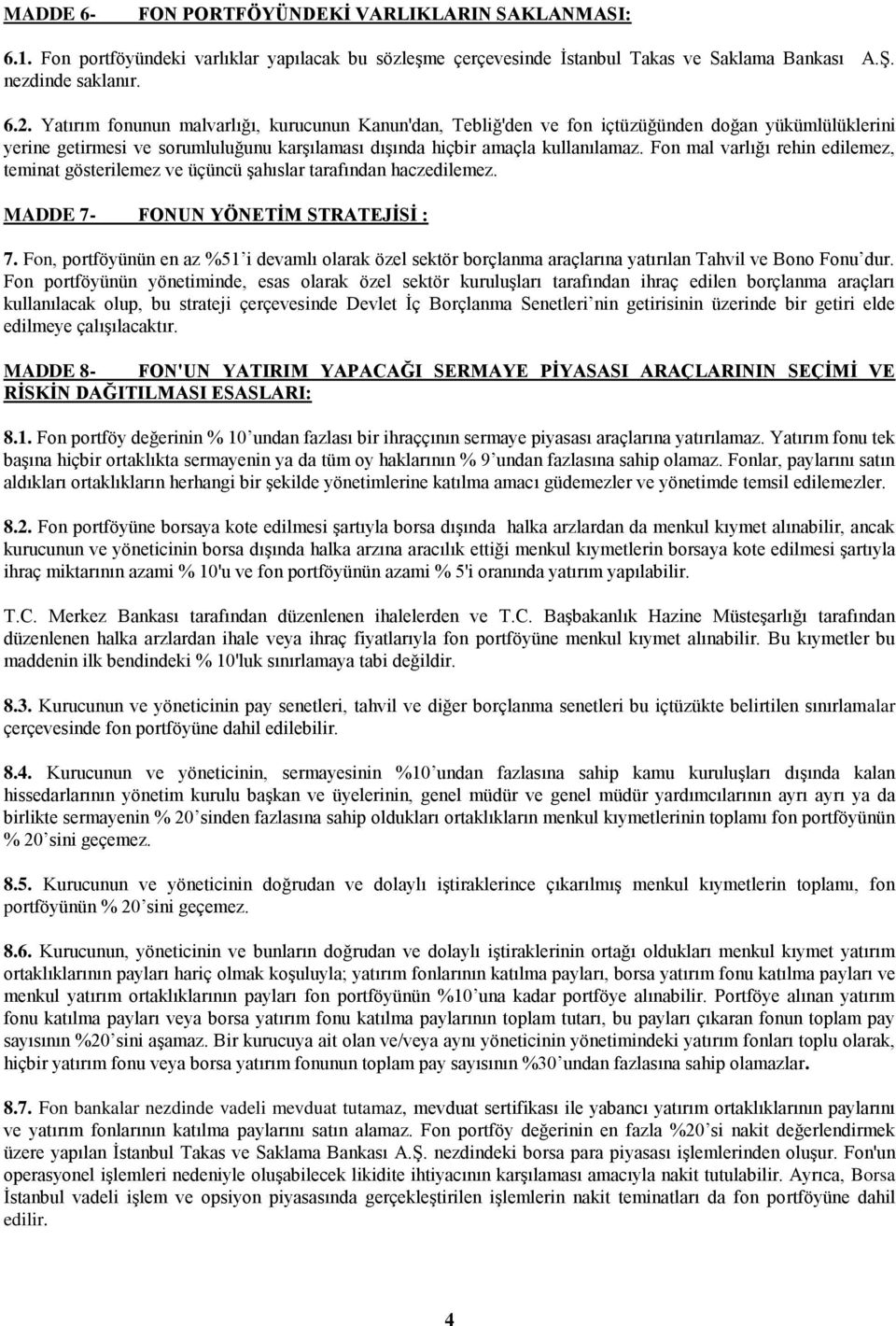 MADDE 6- FON PORTFÖYÜNDEKİ VARLIKLARIN SAKLANMASI:

6.1. Fon portföyündeki varlıklar yapılacak bu sözleşme çerçevesinde İstanbul Takas ve Saklama Bankası A.Ş. nezdinde saklanır.

6.2. Yatırım fonunun malvarlığı, kurucunun Kanun'dan, Tebliğ'den ve fon içtüzüğünden doğan yükümlülüklerini yerine getirmesi ve sorumluluğunu karşılaması dışında hiçbir amaçla kullanılamaz. Fon mal varlığı rehin edilemez, teminat gösterilemez ve üçüncü şahıslar tarafından haczedilemez.

MADDE 7- FONUN YÖNETİM STRATEJİSİ :

7. Fon, portföyünün en az %51'i devamlı olarak özel sektör borçlanma araçlarına yatırılan Tahvil ve Bono Fonu'dur. Fon portföyünün yönetiminde, esas olarak özel sektör kuruluşları tarafından ihraç edilen borçlanma araçları kullanılacak olup, bu strateji çerçevesinde Devlet İç Borçlanma Senetleri'nin getirisinin üzerinde bir getiri elde edilmeye çalışılacaktır.

MADDE 8- FON'UN YATIRIM YAPACAĞI SERMAYE PİYASASI ARAÇLARININ SEÇİMİ VE RİSKİN DAĞITILMASI ESASLARI:

8.1. Fon portföy değerinin % 10'undan fazlası bir ihraççının sermaye piyasası araçlarına yatırılamaz. Yatırım fonu tek başına hiçbir ortaklıkta sermayenin ya da tüm oy haklarının % 9'undan fazlasına sahip olamaz. Fonlar, paylarını satın aldıkları ortaklıkların herhangi bir şekilde yönetimlerine katılma amacı güdemezler ve yönetimde temsil edilemezler.

8.2. Fon portföyüne borsaya kote edilmesi şartıyla borsa dışında halka arzlardan da menkul kıymet alınabilir, ancak kurucunun ve yöneticinin borsa dışında halka arzına aracılık ettiği menkul kıymetlerin borsaya kote edilmesi şartıyla ihraç miktarının azami % 10'u ve fon portföyünün azami % 5'i oranında yatırım yapılabilir.

T.C. Merkez Bankası tarafından düzenlenen ihalelerden ve T.C. Başbakanlık Hazine Müsteşarlığı tarafından düzenlenen halka arzlardan ihale veya ihraç fiyatlarıyla fon portföyüne menkul kıymet alınabilir. Bu kıymetler bu maddenin ilk bendindeki % 10'luk sınırlamaya tabi değildir.

8.3. Kurucunun ve yöneticinin pay senetleri, tahvil ve diğer borçlanma senetleri bu içtüzükte belirtilen sınırlamalar çerçevesinde fon portföyüne dahil edilebilir.

8.4. Kurucunun ve yöneticinin, sermayesinin %10'undan fazlasına sahip kamu kuruluşları dışında kalan hissedarlarının yönetim kurulu başkan ve üyelerinin, genel müdür ve genel müdür yardımcılarının ayrı ayrı ya da birlikte sermayenin % 20'sinden fazlasına sahip oldukları ortaklıkların menkul kıymetlerinin toplamı fon portföyünün % 20'sini geçemez.

8.5. Kurucunun ve yöneticinin doğrudan ve dolaylı iştiraklerince çıkarılmış menkul kıymetlerin toplamı, fon portföyünün % 20'sini geçemez.

8.6. Kurucunun, yöneticinin ve bunların doğrudan ve dolaylı iştiraklerinin ortağı oldukları menkul kıymet yatırım ortaklıklarının payları hariç olmak koşuluyla; yatırım fonlarının katılma payları, borsa yatırım fonu katılma payları ve menkul yatırım ortaklıklarının payları fon portföyünün %10'una kadar portföye alınabilir. Portföye alınan yatırım fonu katılma payları veya borsa yatırım fonu katılma paylarının toplam tutarı, bu payları çıkaran fonun toplam pay sayısının %20'sini aşamaz. Bir kurucuya ait olan ve/veya aynı yöneticinin yönetimindeki yatırım fonları toplu olarak, hiçbir yatırım fonu veya borsa yatırım fonunun toplam pay sayısının %30'undan fazlasına sahip olamazlar.

8.7. Fon bankalar nezdinde vadeli mevduat tutamaz, mevduat sertifikası ile yabancı yatırım ortaklıklarının paylarını ve yatırım fonlarının katılma paylarını satın alamaz. Fon portföy değerinin en fazla %20'si nakit değerlendirmek üzere yapılan İstanbul Takas ve Saklama Bankası A.Ş. nezdindeki borsa para piyasası işlemlerinden oluşur. Fon'un operasyonel işlemleri nedeniyle oluşabilecek likidite ihtiyacının karşılaması amacıyla nakit tutulabilir. Ayrıca, Borsa İstanbul vadeli işlem ve opsiyon piyasasında gerçekleştirilen işlemlerin nakit teminatları da fon portföyüne dahil edilir.

4